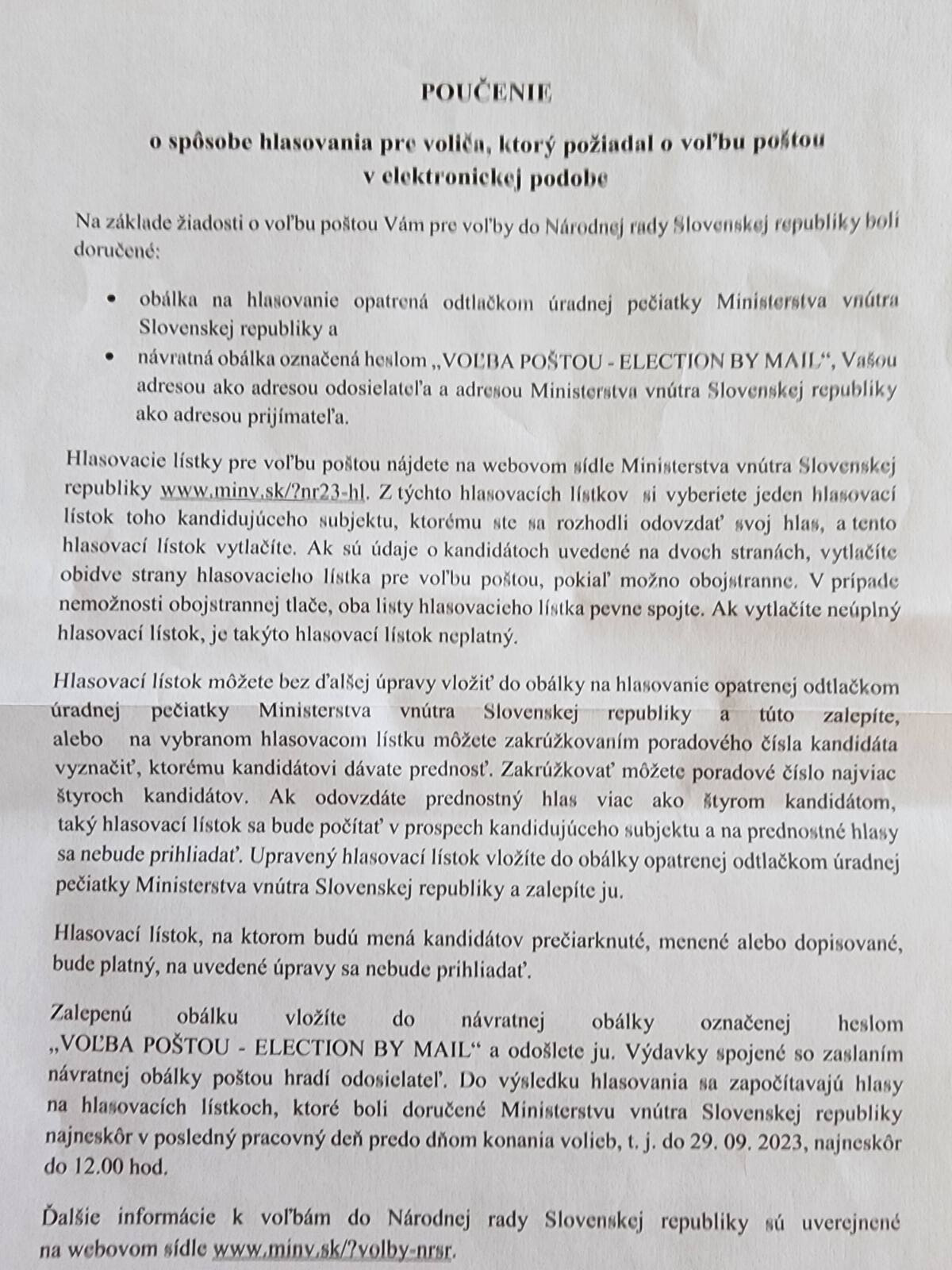 POUČENIE

o spôsobe hlasovania pre voliča, ktorý požiadal o voľbu poštou v elektronickej podobe

Na základe žiadosti o voľbu poštou Vám pre voľby do Národnej rady Slovenskej republiky boli doručené:

• obálka na hlasovanie opatrená odtlačkom úradnej pečiatky Ministerstva vnútra Slovenskej republiky a
• návratná obálka označená heslom „VOĽBA POŠTOU - ELECTION BY MAIL“, Vašou adresou ako adresou odosielateľa a adresou Ministerstva vnútra Slovenskej republiky ako adresou prijímateľa.

Hlasovacie lístky pre voľbu poštou nájdete na webovom sídle Ministerstva vnútra Slovenskej republiky www.minv.sk/?nr23-hl. Z týchto hlasovacích lístkov si vyberiete jeden hlasovací lístok toho kandidujúceho subjektu, ktorému ste sa rozhodli odovzdať svoj hlas, a tento hlasovací lístok vytlačíte. Ak sú údaje o kandidátoch uvedené na dvoch stranách, vytlačíte obidve strany hlasovacieho lístka pre voľbu poštou, pokiaľ možno obojstranne. V prípade nemožnosti obojstrannej tlače, oba listy hlasovacieho lístka pevne spojte. Ak vytlačíte neúplný hlasovací lístok, je takýto hlasovací lístok neplatný.

Hlasovací lístok môžete bez ďalšej úpravy vložiť do obálky na hlasovanie opatrenej odtlačkom úradnej pečiatky Ministerstva vnútra Slovenskej republiky a túto zalepíte, alebo na vybranom hlasovacom lístku môžete zakrúžkovaním poradového čísla kandidáta vyznačiť, ktorému kandidátovi dávate prednosť. Zakrúžkovať môžete poradové číslo najviac štyroch kandidátov. Ak odovzdáte prednostný hlas viac ako štyrom kandidátom, taký hlasovací lístok sa bude počítať v prospech kandidujúceho subjektu a na prednostné hlasy sa nebude prihliadať. Upravený hlasovací lístok vložíte do obálky opatrenej odtlačkom úradnej pečiatky Ministerstva vnútra Slovenskej republiky a zalepíte ju.

Hlasovací lístok, na ktorom budú mená kandidátov prečiarknuté, menené alebo dopisované, bude platný, na uvedené úpravy sa nebude prihliadať.

Zalepenú obálku vložíte do návratnej obálky označenej heslom „VOĽBA POŠTOU - ELECTION BY MAIL“ a odošlete ju. Výdavky spojené so zaslaním návratnej obálky poštou hradí odosielateľ. Do výsledku hlasovania sa započítavajú hlasy na hlasovacích lístkoch, ktoré boli doručené Ministerstvu vnútra Slovenskej republiky najneskôr v posledný pracovný deň predo dňom konania volieb, t. j. do 29. 09. 2023, najneskôr do 12.00 hod.

Ďalšie informácie k voľbám do Národnej rady Slovenskej republiky sú uverejnené na webovom sídle www.minv.sk/?volby-nrsr.